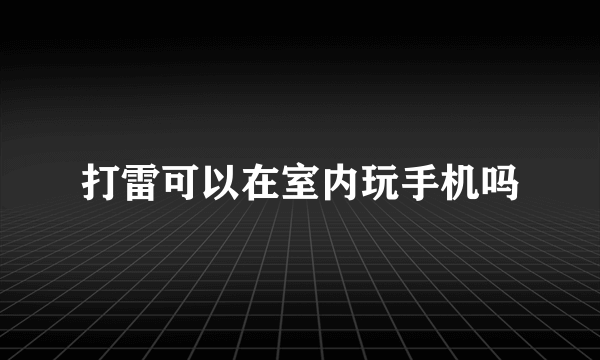 打雷可以在室内玩手机吗